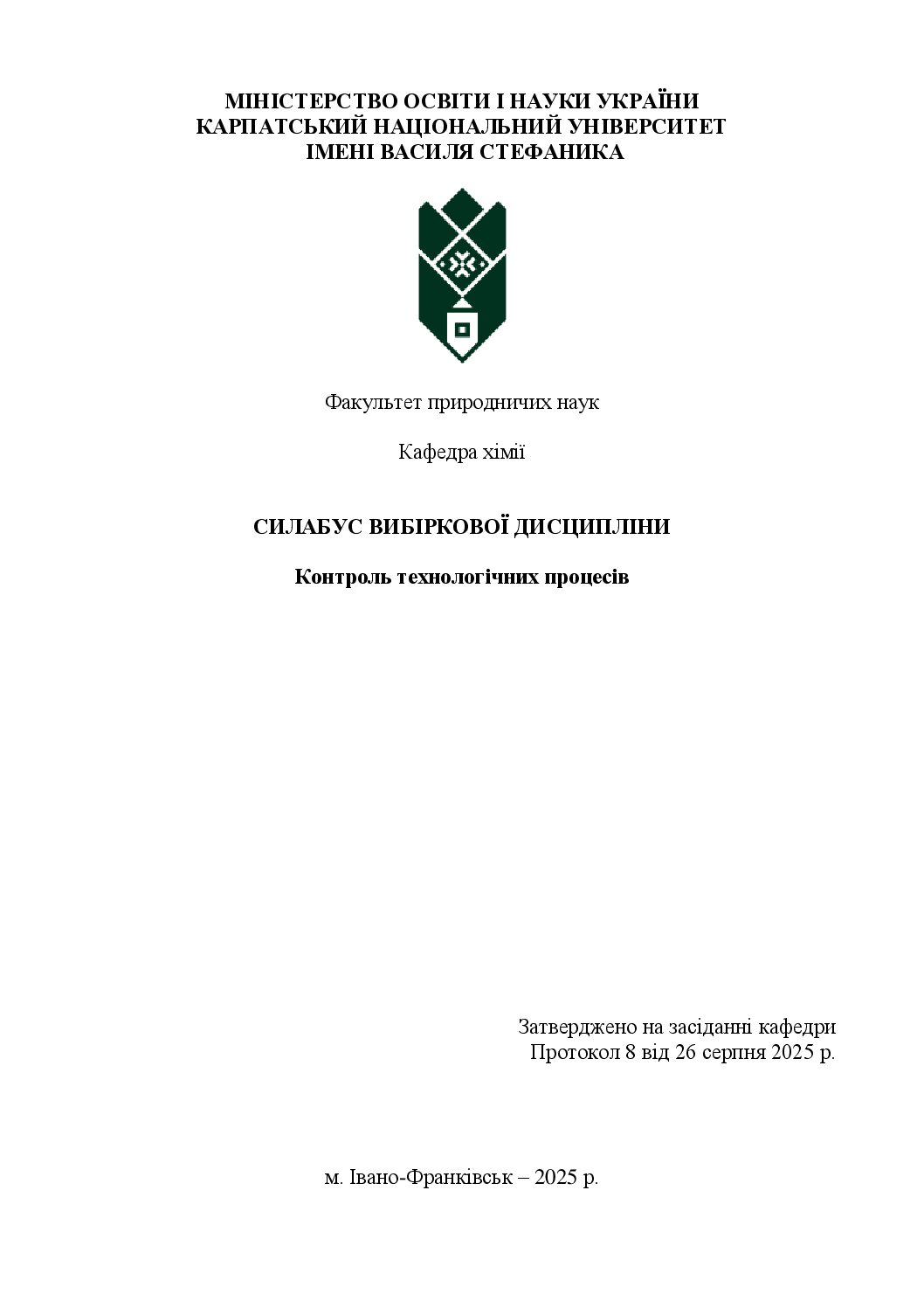 МІНІСТЕРСТВО ОСВІТИ І НАУКИ УКРАЇНИ
КАРПАТСЬКИЙ НАЦІОНАЛЬНИЙ УНІВЕРСИТЕТ
ІМЕНІ ВАСИЛЯ СТЕФАНИКА

Факультет природничих наук

Кафедра хімії

СИЛАБУС ВИБІРКОВОЇ ДИСЦИПЛІНИ

Контроль технологічних процесів

Затверджено на засіданні кафедри
Протокол 8 від 26 серпня 2025 р.

м. Івано-Франківськ – 2025 р.